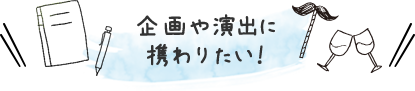 企画や演出に
携わりたい!